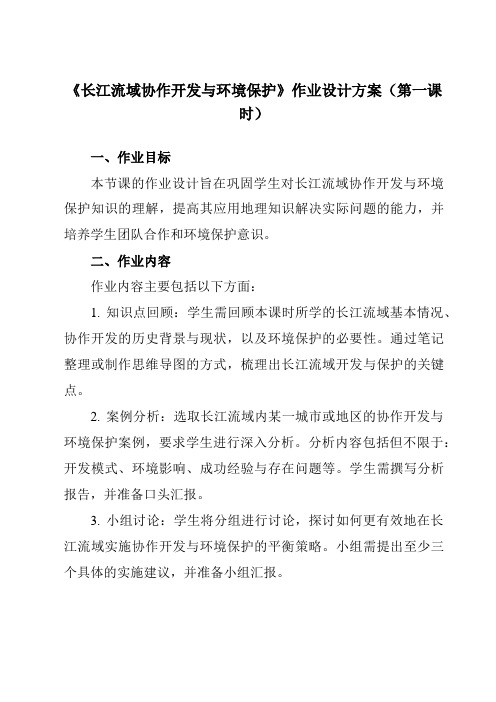 《长江流域协作开发与环境保护》作业设计方案（第一课时）

一、作业目标

本节课的作业设计旨在巩固学生对长江流域协作开发与环境保护知识的理解，提高其应用地理知识解决实际问题的能力，并培养学生团队合作和环境保护意识。

二、作业内容

作业内容主要包括以下方面：

1. 知识点回顾：学生需回顾本课时所学的长江流域基本情况、协作开发的历史背景与现状，以及环境保护的必要性。通过笔记整理或制作思维导图的方式，梳理出长江流域开发与保护的关键点。

2. 案例分析：选取长江流域内某一城市或地区的协作开发与环境保护案例，要求学生进行深入分析。分析内容包括但不限于：开发模式、环境影响、成功经验与存在问题等。学生需撰写分析报告，并准备口头汇报。

3. 小组讨论：学生将分组进行讨论，探讨如何更有效地在长江流域实施协作开发与环境保护的平衡策略。小组需提出至少三个具体的实施建议，并准备小组汇报。